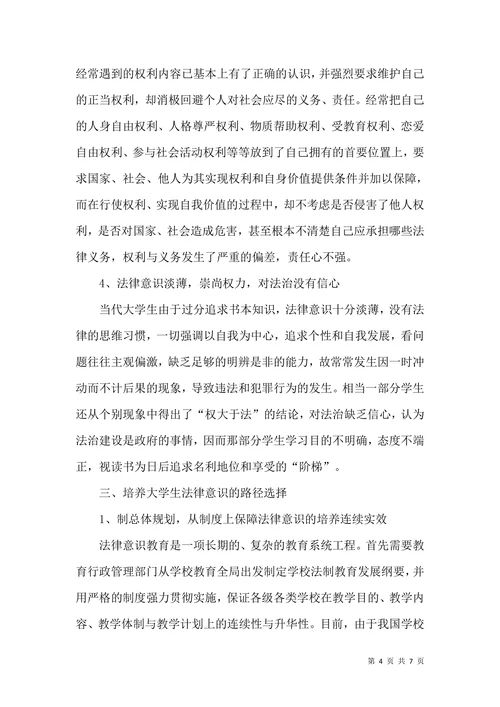 经常遇到的权利内容已基本上有了正确的认识，并强烈要求维护自己的正当权利，却消极回避个人对社会应尽的义务、责任。经常把自己的人身自由权利、人格尊严权利、物质帮助权利、受教育权利、恋爱自由权利、参与社会活动权利等等放到了自己拥有的首要位置上，要求国家、社会、他人为其实现权利和自身价值提供条件并加以保障，而在行使权利、实现自我价值的过程中，却不考虑是否侵害了他人权利，是否对国家、社会造成危害，甚至根本不清楚自己应承担哪些法律义务，权利与义务发生了严重的偏差，责任心不强。

4、法律意识淡薄，崇尚权力，对法治没有信心

当代大学生由于过分追求书本知识，法律意识十分淡薄，没有法律的思维习惯，一切强调以自我为中心，追求个性和自我发展，看问题往往主观偏激，缺乏足够的明辨是非的能力，故常常发生因一时冲动而不计后果的现象，导致违法和犯罪行为的发生。相当一部分学生还从个别现象中得出了“权大于法”的结论，对法治缺乏信心，认为法治建设是政府的事情，因而那部分学生学习目的不明确，态度不端正，视读书为日后追求名利地位和享受的“阶梯”。

三、培养大学生法律意识的路径选择

1、制总体规划，从制度上保障法律意识的培养连续实效

法律意识教育是一项长期的、复杂的教育系统工程。首先需要教育行政管理部门从学校教育全局出发制定学校法制教育发展纲要，并用严格的制度强力贯彻实施，保证各级各类学校在教学目的、教学内容、教学体制与教学计划上的连续性与升华性。目前，由于我国学校

第 4 页 共 7 页